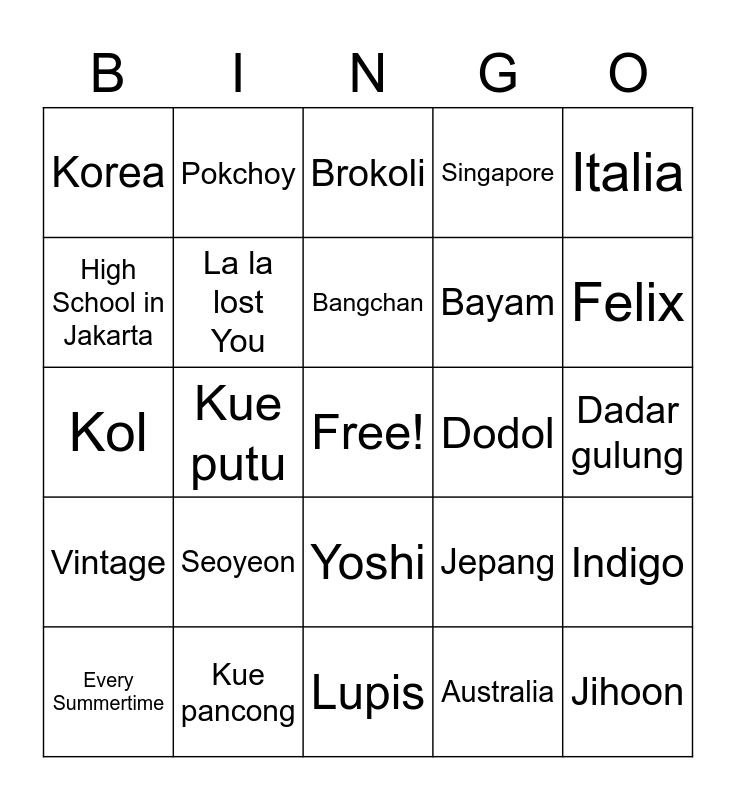 | B | I | N | G | O |
|---|---|---|---|---|
| Korea | Pokchoy | Brokoli | Singapore | Italia |
| High School in Jakarta | La la lost You | Bangchan | Bayam | Felix |
| Kol | Kue putu | Free! | Dodol | Dadar gulung |
| Vintage | Seoyeon | Yoshi | Jepang | Indigo |
| Every Summertime | Kue pancong | Lupis | Australia | Jihoon |